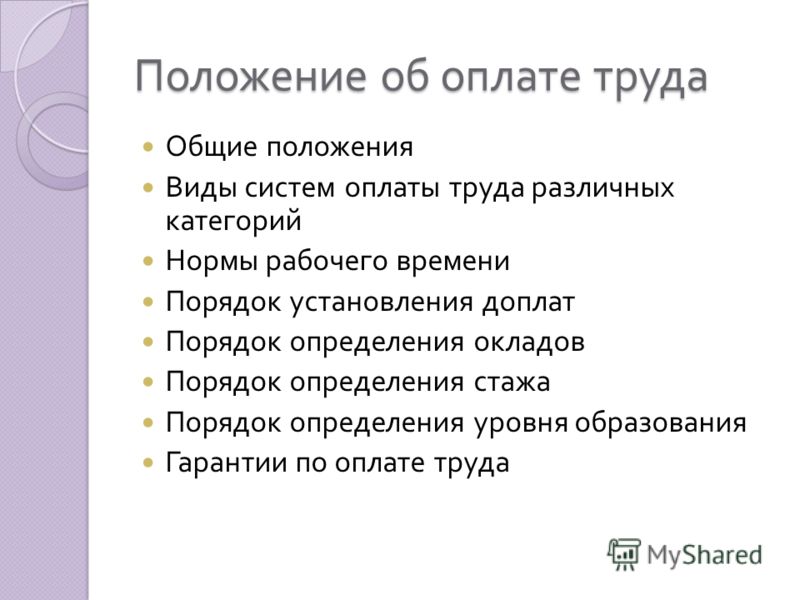 Положение об оплате труда

- Общие положения
- Виды систем оплаты труда различных категорий
- Нормы рабочего времени
- Порядок установления доплат
- Порядок определения окладов
- Порядок определения стажа
- Порядок определения уровня образования
- Гарантии по оплате труда

MyShared